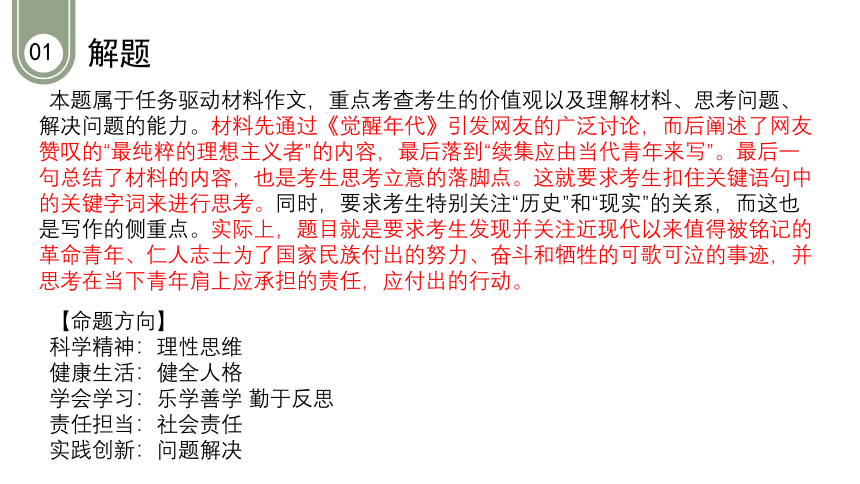 01 解题

本题属于任务驱动材料作文，重点考查考生的价值观以及理解材料、思考问题、解决问题的能力。材料先通过《觉醒年代》引发网友的广泛讨论，而后阐述了网友赞叹的“最纯粹的理想主义者”的内容，最后落到“续集应由当代青年来写”。最后一句总结了材料的内容，也是考生思考立意的落脚点。这就要求考生扣住关键语句中的关键字词来进行思考。同时，要求考生特别关注“历史”和“现实”的关系，而这也是写作的侧重点。实际上，题目就是要求考生发现并关注近现代以来值得被铭记的革命青年、仁人志士为了国家民族付出的努力、奋斗和牺牲的可歌可泣的事迹，并思考在当下青年肩上应承担的责任，应付出的行动。

【命题方向】
科学精神：理性思维
健康生活：健全人格
学会学习：乐学善学 勤于反思
责任担当：社会责任
实践创新：问题解决